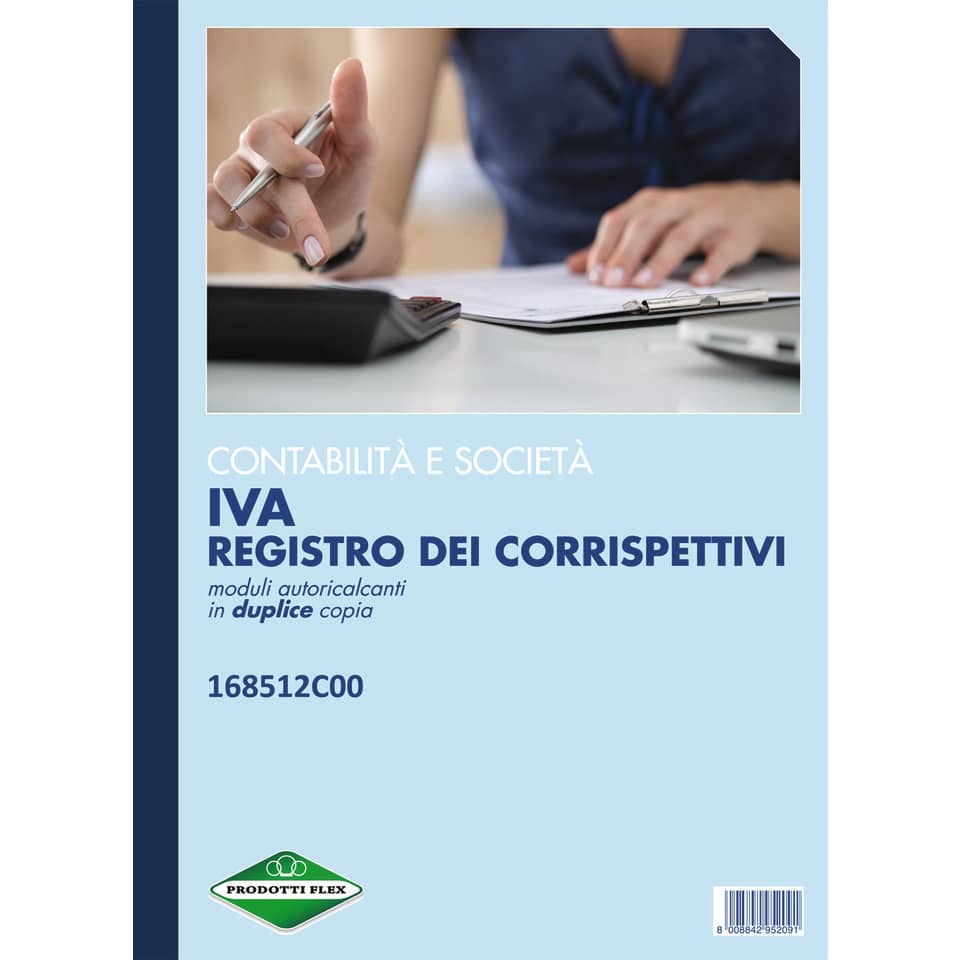 CONTABILITÀ E SOCIETÀ

IVA
REGISTRO DEI CORRISPETTIVI

moduli autoricalcanti
in duplice copia

168512C00

PRODOTTI FLEX

8 008842 952091